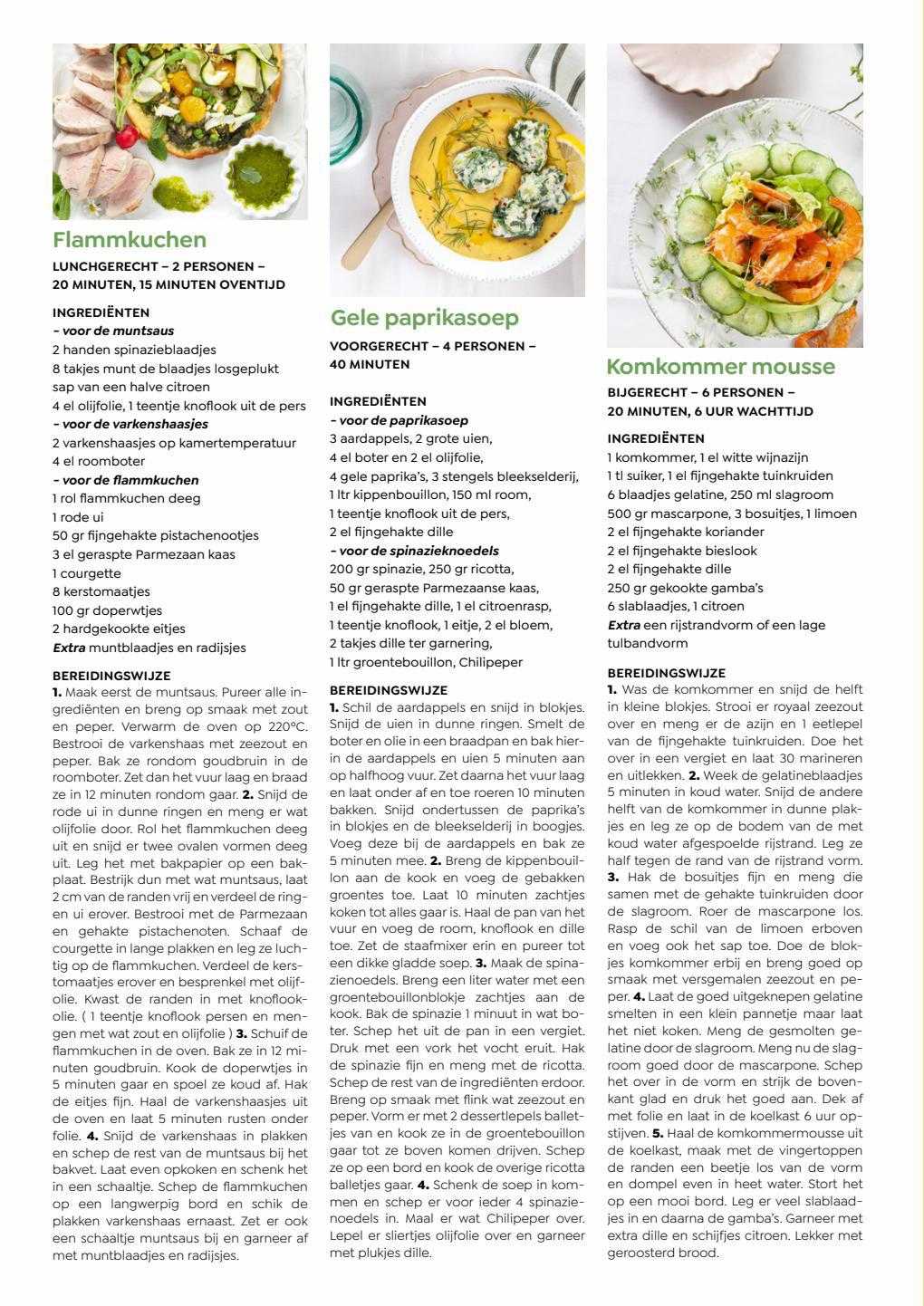 Flammkuchen

LUNCHGERECHT – 2 PERSONEN – 20 MINUTEN, 15 MINUTEN OVENTIJD

INGREDIËNTEN
– voor de muntsaus
2 handen spinazieblaadjes
8 takjes munt de blaadjes losgeplukt
sap van een halve citroen
4 el olijfolie, 1 teentje knoflook uit de pers
– voor de varkenshaasjes
2 varkenshaasjes op kamertemperatuur
4 el roomboter
– voor de flammkuchen
1 rol flammkuchen deeg
1 rode ui
50 gr fijngehakte pistachenootjes
3 el geraspte Parmezaan kaas
1 courgette
8 kerstomaatjes
100 gr doperwtjes
2 hardgekookte eitjes
Extra muntblaadjes en radijsjes

BEREIDINGSWIJZE
1. Maak eerst de muntsaus. Pureer alle ingrediënten en breng op smaak met zout en peper. Verwarm de oven op 220°C. Bestrooi de varkenshaas met zeezout en peper. Bak ze rondom goudbruin in de roomboter. Zet dan het vuur laag en braad ze in 12 minuten rondom gaar. 2. Snijd de rode ui in dunne ringen en meng er wat olijfolie door. Rol het flammkuchen deeg uit en snijd er twee ovalen vormen deeg uit. Leg het met bakpapier op een bakplaat. Bestrijk dun met wat muntsaus, laat 2 cm van de randen vrij en verdeel de ringen ui erover. Bestrooi met de Parmezaan en gehakte pistachenoten. Schaaf de courgette in lange plakken en leg ze luchtig op de flammkuchen. Verdeel de kerstomaatjes erover en besprenkel met olijfolie. Kwast de randen in met knoflookolie. ( 1 teentje knoflook persen en mengen met wat zout en olijfolie ) 3. Schuif de flammkuchen in de oven. Bak ze in 12 minuten goudbruin. Kook de doperwtjes in 5 minuten gaar en spoel ze koud af. Hak de eitjes fijn. Haal de varkenshaasjes uit de oven en laat 5 minuten rusten onder folie. 4. Snijd de varkenshaas in plakken en schep de rest van de muntsaus bij het bakvet. Laat even opkoken en schenk het in een schaaltje. Schep de flammkuchen op een langwerpig bord en schik de plakken varkenshaas ernaast. Zet er ook een schaaltje muntsaus bij en garneer af met muntblaadjes en radijsjes.

Gele paprikasoep

VOORGERECHT – 4 PERSONEN – 40 MINUTEN

INGREDIËNTEN
– voor de paprikasoep
3 aardappels, 2 grote uien,
4 el boter en 2 el olijfolie,
4 gele paprika's, 3 stengels bleekselderij,
1 ltr kippenbouillon, 150 ml room,
1 teentje knoflook uit de pers,
2 el fijngehakte dille
– voor de spinazieknoedels
200 gr spinazie, 250 gr ricotta,
50 gr geraspte Parmezaanse kaas,
1 el fijngehakte dille, 1 el citroenrasp,
1 teentje knoflook, 1 eitje, 2 el bloem,
2 takjes dille ter garnering,
1 ltr groentebouillon, Chilipeper

BEREIDINGSWIJZE
1. Schil de aardappels en snijd in blokjes. Snijd de uien in dunne ringen. Smelt de boter en olie in een braadpan en bak hierin de aardappels en uien 5 minuten aan op halfhoog vuur. Zet daarna het vuur laag en laat onder af en toe roeren 10 minuten bakken. Snijd ondertussen de paprika's in blokjes en de bleekselderij in boogjes. Voeg deze bij de aardappels en bak ze 5 minuten mee. 2. Breng de kippenbouillon aan de kook en voeg de gebakken groentes toe. Laat 10 minuten zachtjes koken tot alles gaar is. Haal de pan van het vuur en voeg de room, knoflook en dille toe. Zet de staafmixer erin en pureer tot een dikke gladde soep. 3. Maak de spinazienoedels. Breng een liter water met een groentebouillonblokje zachtjes aan de kook. Bak de spinazie 1 minuut in wat boter. Schep het uit de pan in een vergiet. Druk met een vork het vocht eruit. Hak de spinazie fijn en meng met de ricotta. Schep de rest van de ingrediënten erdoor. Breng op smaak met flink wat zeezout en peper. Vorm er met 2 dessertlepels balletjes van en kook ze in de groentebouillon gaar tot ze boven komen drijven. Schep ze op een bord en kook de overige ricotta balletjes gaar. 4. Schenk de soep in kommen en schep er voor ieder 4 spinazienoedels in. Maal er wat Chilipeper over. Lepel er sliertjes olijfolie over en garneer met plukjes dille.

Komkommer mousse

BIJGERECHT – 6 PERSONEN – 20 MINUTEN, 6 UUR WACHTTIJD

INGREDIËNTEN
1 komkommer, 1 el witte wijnazijn
1 tl suiker, 1 el fijngehakte tuinkruiden
6 blaadjes gelatine, 250 ml slagroom
500 gr mascarpone, 3 bosuitjes, 1 limoen
2 el fijngehakte koriander
2 el fijngehakte bieslook
2 el fijngehakte dille
250 gr gekookte gamba's
6 slablaadjes, 1 citroen
Extra een rijstrandvorm of een lage tulbandvorm

BEREIDINGSWIJZE
1. Was de komkommer en snijd de helft in kleine blokjes. Strooi er royaal zeezout over en meng er de azijn en 1 eetlepel van de fijngehakte tuinkruiden. Doe het over in een vergiet en laat 30 marineren en uitlekken. 2. Week de gelatineblaadjes 5 minuten in koud water. Snijd de andere helft van de komkommer in dunne plakjes en leg ze op de bodem van de met koud water afgespoelde rijstrand. Leg ze half tegen de rand van de rijstrand vorm. 3. Hak de bosuitjes fijn en meng die samen met de gehakte tuinkruiden door de slagroom. Roer de mascarpone los. Rasp de schil van de limoen erboven en voeg ook het sap toe. Doe de blokjes komkommer erbij en breng goed op smaak met versgemalen zeezout en peper. 4. Laat de goed uitgeknepen gelatine smelten in een klein pannetje maar laat het niet koken. Meng de gesmolten gelatine door de slagroom. Meng nu de slagroom goed door de mascarpone. Schep het over in de vorm en strijk de bovenkant glad en druk het goed aan. Dek af met folie en laat in de koelkast 6 uur opstijven. 5. Haal de komkommermousse uit de koelkast, maak met de vingertoppen de randen een beetje los van de vorm en dompel even in heet water. Stort het op een mooi bord. Leg er veel slablaadjes in en daarna de gamba's. Garneer met extra dille en schijfjes citroen. Lekker met geroosterd brood.